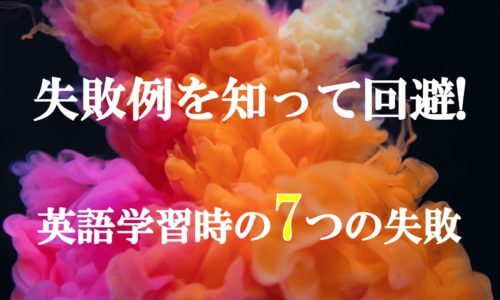 失敗例を知って回避!

英語学習時の7つの失敗